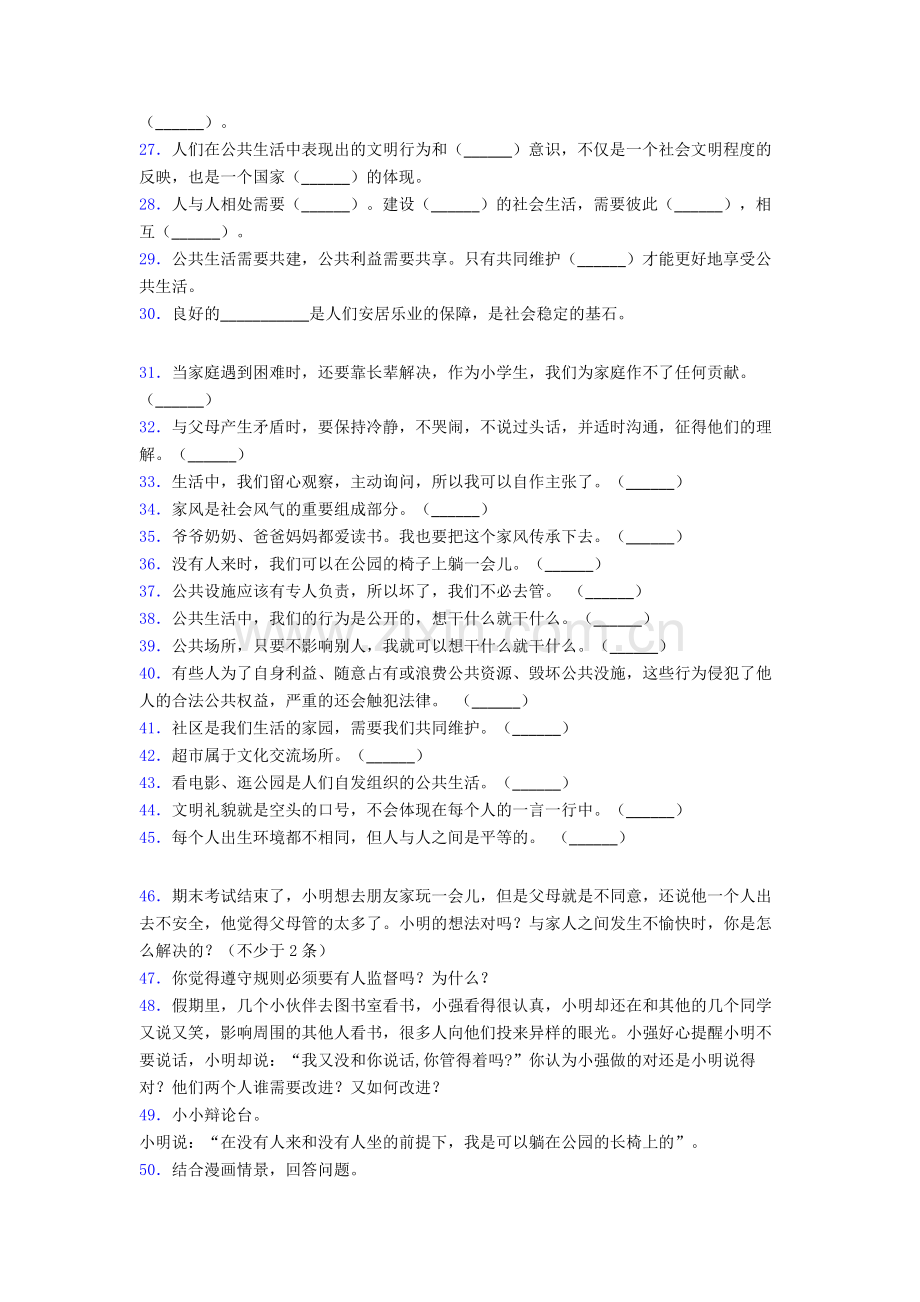 （____）。

27．人们在公共生活中表现出的文明行为和（____）意识，不仅是一个社会文明程度的反映，也是一个国家（____）的体现。

28．人与人相处需要（____）。建设（____）的社会生活，需要彼此（____），相互（____）。

29．公共生活需要共建，公共利益需要共享。只有共同维护（____）才能更好地享受公共生活。

30．良好的____是人们安居乐业的保障，是社会稳定的基石。

31．当家庭遇到困难时，还要靠长辈解决，作为小学生，我们为家庭作不了任何贡献。（____）

32．与父母产生矛盾时，要保持冷静，不哭闹，不说过头话，并适时沟通，征得他们的理解。（____）

33．生活中，我们留心观察，主动询问，所以我可以自作主张了。（____）

34．家风是社会风气的重要组成部分。（____）

35．爷爷奶奶、爸爸妈妈都爱读书。我也要把这个家风传承下去。（____）

36．没有人来时，我们可以在公园的椅子上躺一会儿。（____）

37．公共设施应该有专人负责，所以坏了，我们不必去管。 （____）

38．公共生活中，我们的行为是公开的，想干什么就干什么。（____）

39．公共场所，只要不影响别人，我就可以想干什么就干什么。（____）

40．有些人为了自身利益、随意占有或浪费公共资源、毁坏公共没施，这些行为侵犯了他人的合法公共权益，严重的还会触犯法律。 （____）

41．社区是我们生活的家园，需要我们共同维护。（____）

42．超市属于文化交流场所。（____）

43．看电影、逛公园是人们自发组织的公共生活。（____）

44．文明礼貌就是空头的口号，不会体现在每个人的一言一行中。（____）

45．每个人出生环境都不相同，但人与人之间是平等的。 （____）

46．期末考试结束了，小明想去朋友家玩一会儿，但是父母就是不同意，还说他一个人出去不安全，他觉得父母管的太多了。小明的想法对吗？与家人之间发生不愉快时，你是怎么解决的？（不少于2条）

47．你觉得遵守规则必须要有人监督吗？为什么？

48．假期里，几个小伙伴去图书室看书，小强看得很认真，小明却还在和其他的几个同学又说又笑，影响周围的其他人看书，很多人向他们投来异样的眼光。小强好心提醒小明不要说话，小明却说：“我又没和你说话,你管得着吗?”你认为小强做的对还是小明说得对？他们两个人谁需要改进？又如何改进？

49．小小辩论台。

小明说：“在没有人来和没有人坐的前提下，我是可以躺在公园的长椅上的”。

50．结合漫画情景，回答问题。

www.zixin.com.cn